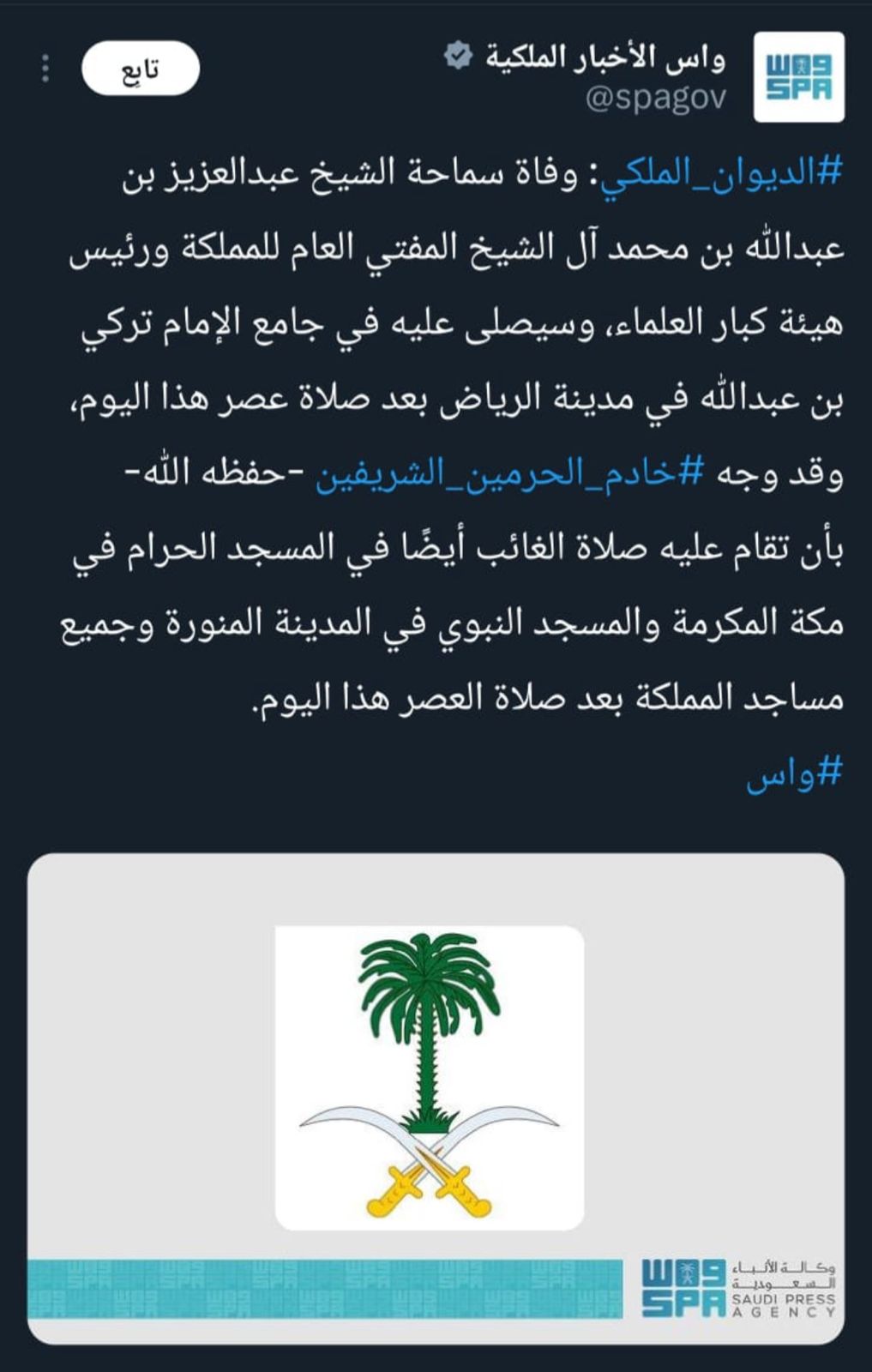 واس SPA

واس الأخبار الملكية
@spagov

تابع

#الديوان_الملكي: وفاة سماحة الشيخ عبدالعزيز بن عبدالله بن محمد آل الشيخ المفتي العام للمملكة ورئيس هيئة كبار العلماء، وسيصلى عليه في جامع الإمام تركي بن عبدالله في مدينة الرياض بعد صلاة عصر هذا اليوم، وقد وجه #خادم_الحرمين_الشريفين -حفظه الله- بأن تقام عليه صلاة الغائب أيضًا في المسجد الحرام في مكة المكرمة والمسجد النبوي في المدينة المنورة وجميع مساجد المملكة بعد صلاة العصر هذا اليوم.

#واس

واس SPA
وكالة الأنباء السعودية
SAUDI PRESS AGENCY